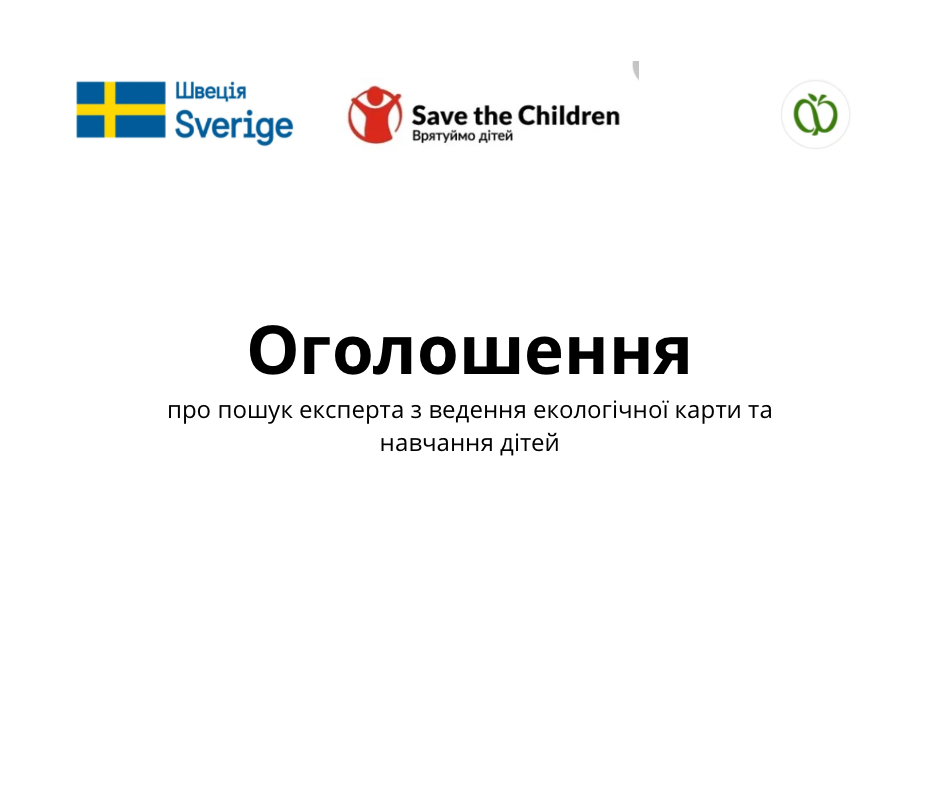 Швеція
Sverige

Save the Children
Врятуймо дітей

Оголошення
про пошук експерта з ведення екологічної карти та навчання дітей